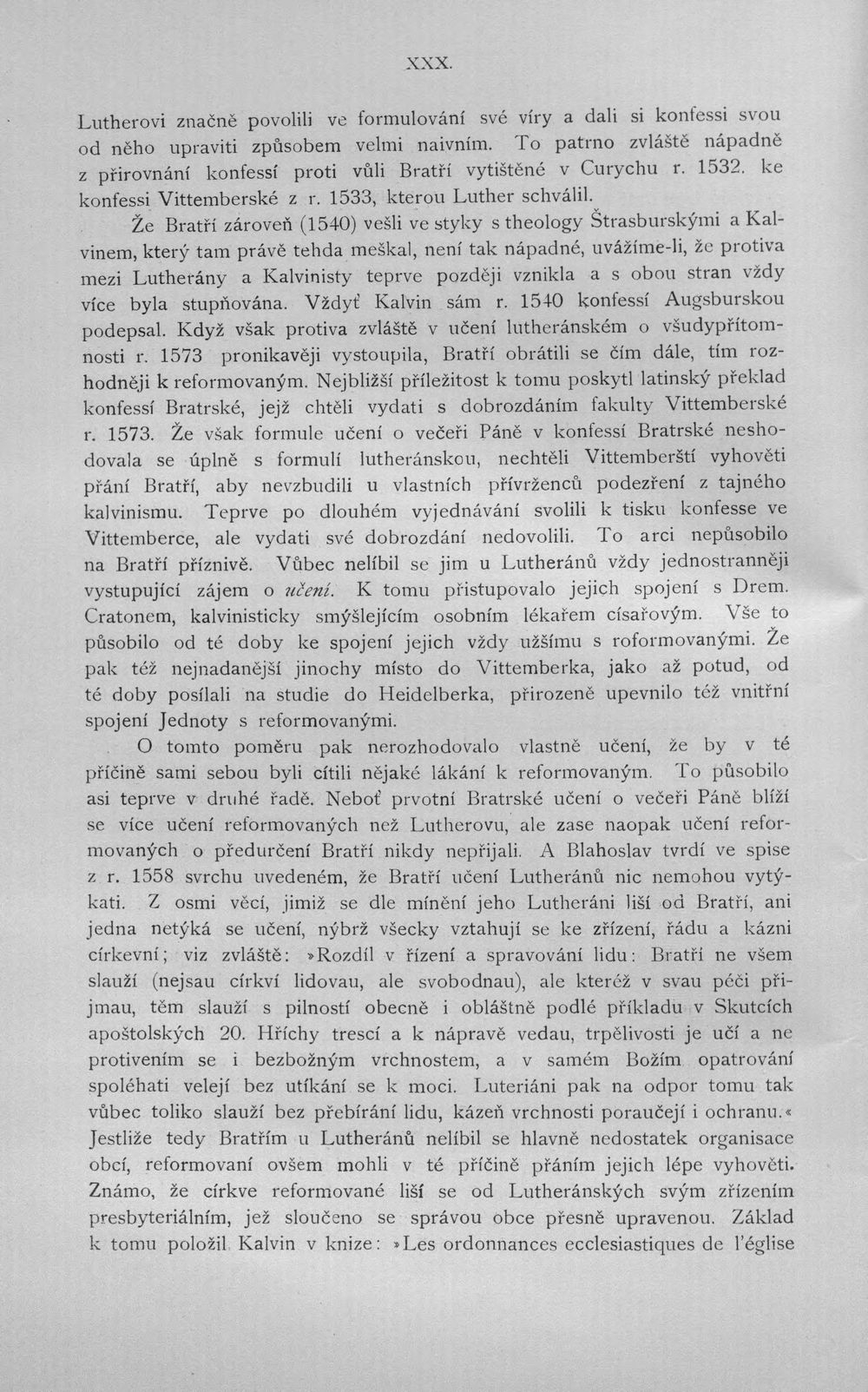 XXX.

Lutherovi značně povolili ve formulování své víry a dali si konfessi svou od něho upraviti způsobem velmi naivním. To patrno zvláště nápadně z přirovnání konfessí proti vůli Bratří vytištěné v Curychu r. 1532. ke konfessi Vittemberské z r. 1533, kterou Luther schválil.

Že Bratří zároveň (1540) vešli ve styky s theology Štrasburskými a Kalvinem, který tam právě tehda meškal, není tak nápadné, uvážíme-li, že protiva mezi Lutherány a Kalvinisty teprve později vznikla a s obou stran vždy více byla stupňována. Vždyť Kalvin sám r. 1540 konfessí Augsburskou podepsal. Když však protiva zvláště v učení lutheránském o všudypřítomnosti r. 1573 pronikavěji vystoupila, Bratří obrátili se čím dále, tím rozhodněji k reformovaným. Nejbližší příležitost k tomu poskytl latinský překlad konfessí Bratrské, jejž chtěli vydati s dobrozdáním fakulty Vittemberské r. 1573. Že však formule učení o večeři Páně v konfessí Bratrské neshodovala se úplně s formulí lutheránskou, nechtěli Vittemberští vyhověti přání Bratří, aby nevzbudili u vlastních přívrženců podezření z tajného kalvinismu. Teprve po dlouhém vyjednávání svolili k tisku konfesse ve Vittemberce, ale vydati své dobrozdání nedovolili. To arci nepůsobilo na Bratří příznivě. Vůbec nelíbil se jim u Lutheránů vždy jednostranněji vystupující zájem o učení. K tomu přistupovalo jejich spojení s Drem. Cratonem, kalvinisticky smýšlejícím osobním lékařem císařovým. Vše to působilo od té doby ke spojení jejich vždy užšímu s roformovanými. Že pak též nejnadanější jinochy místo do Vittemberka, jako až potud, od té doby posílali na studie do Heidelberka, přirozeně upevnilo též vnitřní spojení Jednoty s reformovanými.

O tomto poměru pak nerozhodovalo vlastně učení, že by v té příčině sami sebou byli cítili nějaké lákání k reformovaným. To působilo asi teprve v druhé řadě. Neboť prvotní Bratrské učení o večeři Páně blíží se více učení reformovaných než Lutherovu, ale zase naopak učení reformovaných o předurčení Bratří nikdy nepřijali. A Blahoslav tvrdí ve spise z r. 1558 svrchu uvedeném, že Bratří učení Lutheránů nic nemohou vytýkati. Z osmi věcí, jimiž se dle mínění jeho Lutheráni liší od Bratří, ani jedna netýká se učení, nýbrž všecky vztahují se ke zřízení, řádu a kázni církevní; viz zvláště: »Rozdíl v řízení a spravování lidu: Bratří ne všem slauží (nejsau církví lidovau, ale svobodnau), ale kteréž v svau péči přijmau, těm slauží s pilností obecně i obláštně podlé příkladu v Skutcích apoštolských 20. Hříchy trescí a k nápravě vedau, trpělivosti je učí a ne protivením se i bezbožným vrchnostem, a v samém Božím opatrování spoléhati velejí bez utíkání se k moci. Luteriáni pak na odpor tomu tak vůbec toliko slauží bez přebírání lidu, kázeň vrchnosti poraučejí i ochranu.« Jestliže tedy Bratřím u Lutheránů nelíbil se hlavně nedostatek organisace obcí, reformovaní ovšem mohli v té příčině přáním jejich lépe vyhověti. Známo, že církve reformované liší se od Lutheránských svým zřízením presbyteriálním, jež sloučeno se správou obce přesně upravenou. Základ k tomu položil Kalvin v knize: »Les ordonnances ecclesiastiques de l'église